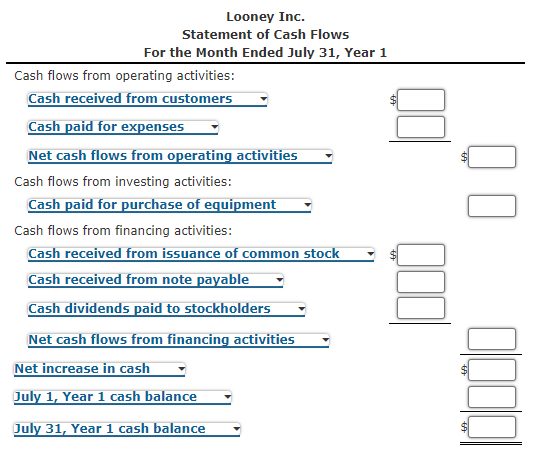 Looney Inc.
Statement of Cash Flows
For the Month Ended July 31, Year 1

Cash flows from operating activities:
Cash received from customers $
Cash paid for expenses
Net cash flows from operating activities $
Cash flows from investing activities:
Cash paid for purchase of equipment
Cash flows from financing activities:
Cash received from issuance of common stock $
Cash received from note payable
Cash dividends paid to stockholders
Net cash flows from financing activities
Net increase in cash $
July 1, Year 1 cash balance
July 31, Year 1 cash balance $